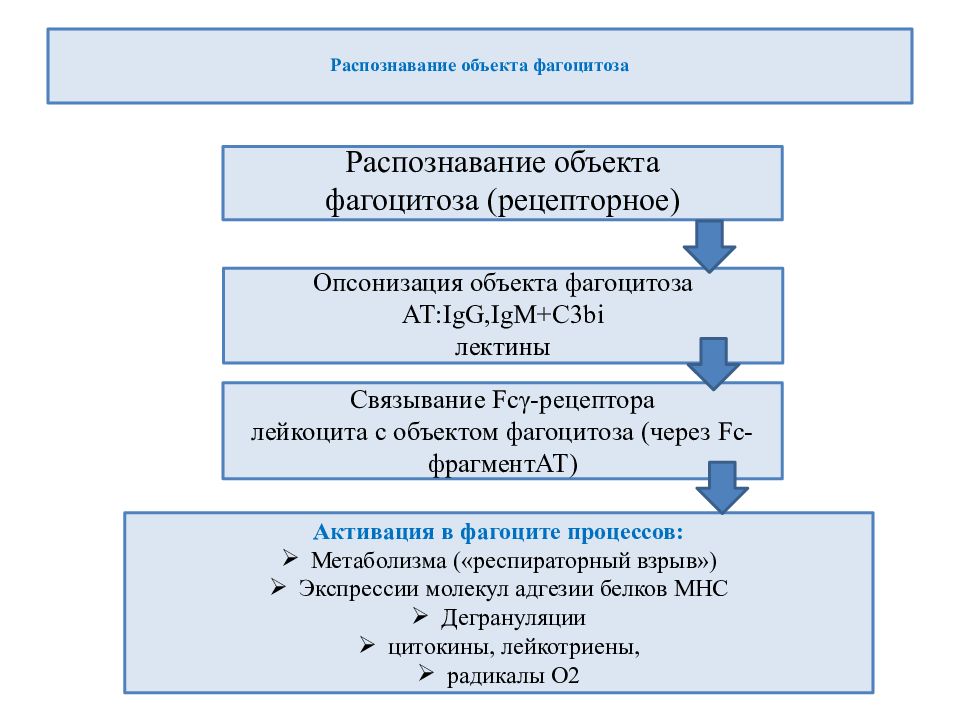 Распознавание объекта фагоцитоза

Распознавание объекта фагоцитоза (рецепторное)

Опсонизация объекта фагоцитоза
АТ:IgG,IgM+C3bi
лектины

Связывание Fcγ-рецептора лейкоцита с объектом фагоцитоза (через Fc-фрагментАТ)

Активация в фагоците процессов:
➢ Метаболизма («респираторный взрыв»)
➢ Экспрессии молекул адгезии белков МНС
➢ Дегрануляции
➢ цитокины, лейкотриены,
➢ радикалы О2